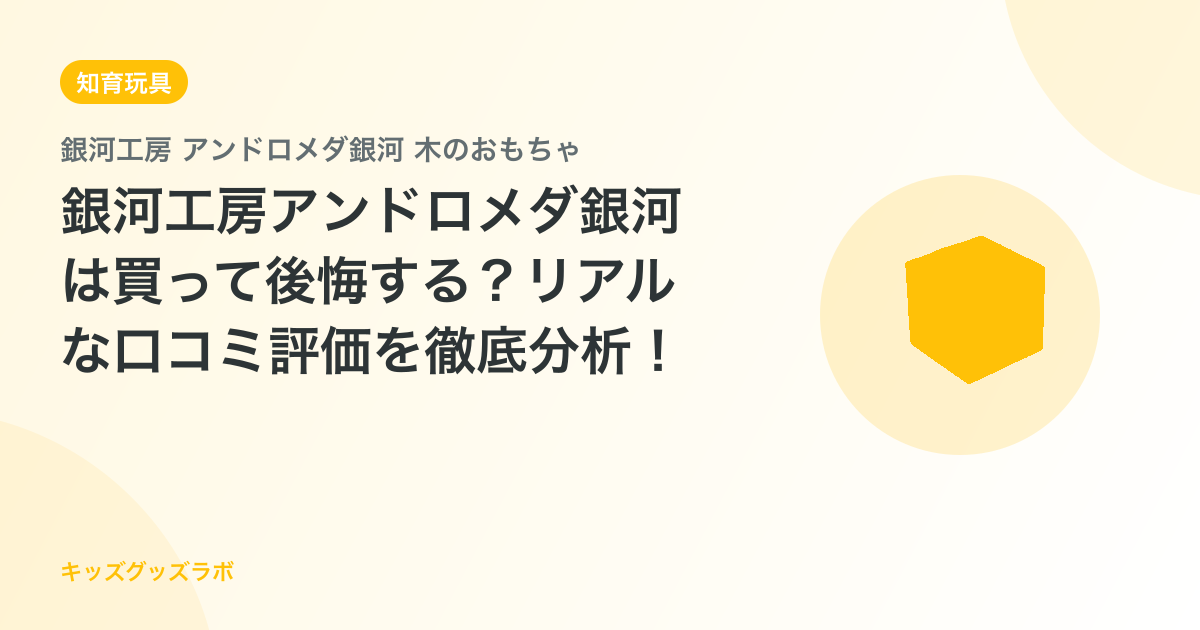 知育玩具

銀河工房 アンドロメダ銀河 木のおもちゃ

銀河工房アンドロメダ銀河は買って後悔する？リアルな口コミ評価を徹底分析！

キッズグッズラボ